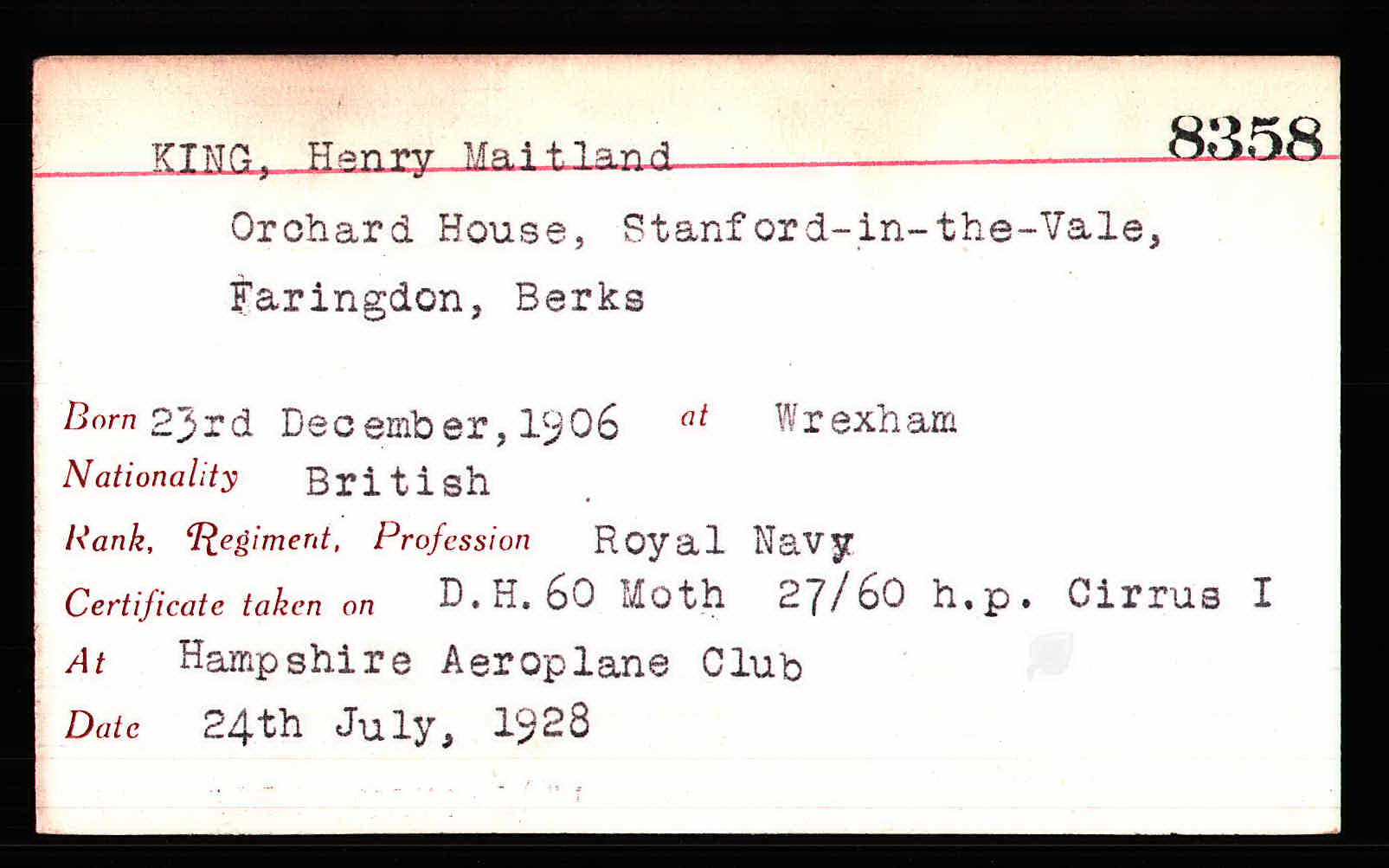 KING, Henry Maitland

8358

Orchard House, Stanford-in-the-Vale, Faringdon, Berks

Born 23rd December, 1906 at Wrexham

Nationality British

Rank, Regiment, Profession Royal Navy

Certificate taken on D.H.60 Moth 27/60 h.p. Cirrus I

At Hampshire Aeroplane Club

Date 24th July, 1928